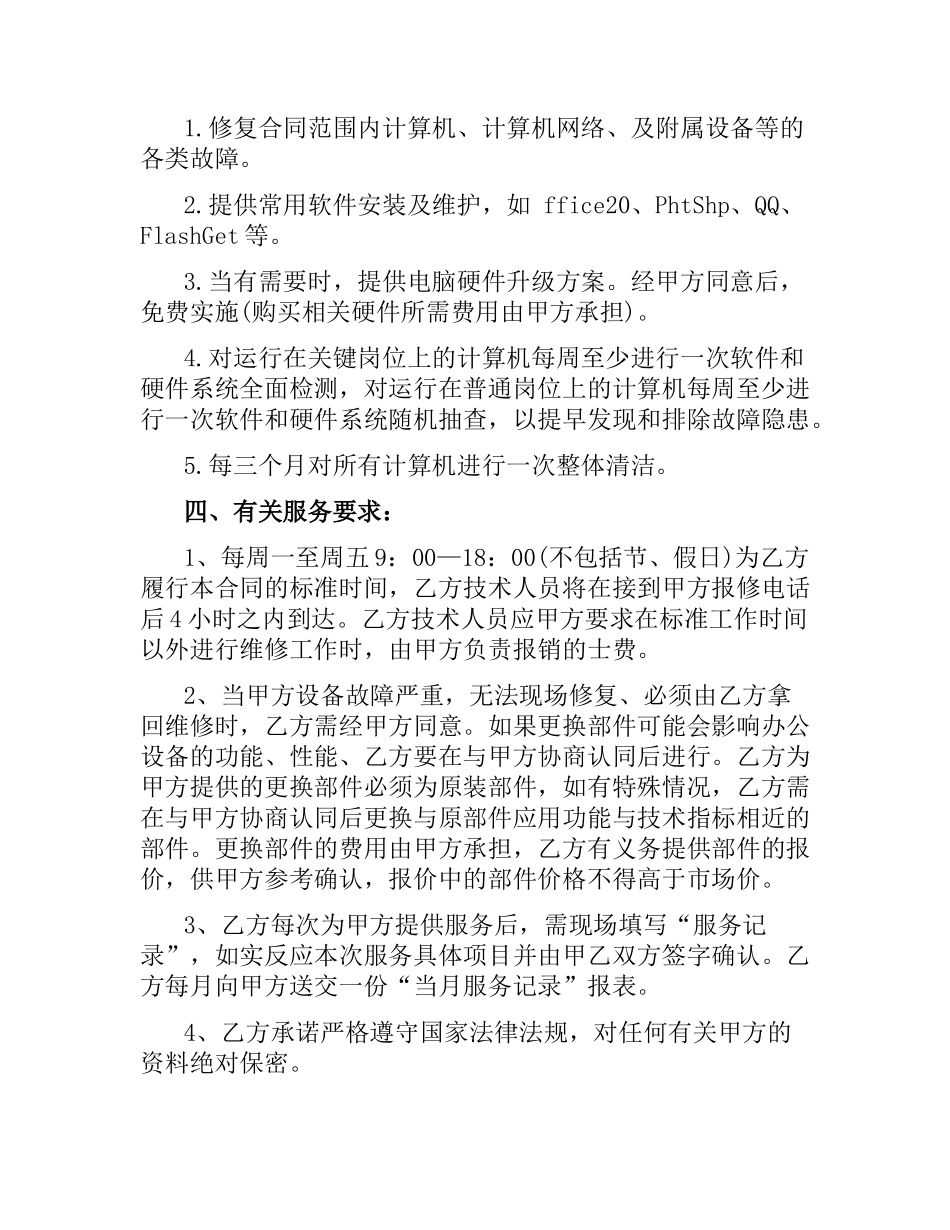 1.修复合同范围内计算机、计算机网络、及附属设备等的各类故障。

2.提供常用软件安装及维护，如 ffice20、PhtShp、QQ、FlashGet等。

3.当有需要时，提供电脑硬件升级方案。经甲方同意后，免费实施(购买相关硬件所需费用由甲方承担)。

4.对运行在关键岗位上的计算机每周至少进行一次软件和硬件系统全面检测，对运行在普通岗位上的计算机每周至少进行一次软件和硬件系统随机抽查，以提早发现和排除故障隐患。

5.每三个月对所有计算机进行一次整体清洁。

四、有关服务要求：

1、每周一至周五9：00—18：00(不包括节、假日)为乙方履行本合同的标准时间，乙方技术人员将在接到甲方报修电话后4小时之内到达。乙方技术人员应甲方要求在标准工作时间以外进行维修工作时，由甲方负责报销的士费。

2、当甲方设备故障严重，无法现场修复、必须由乙方拿回维修时，乙方需经甲方同意。如果更换部件可能会影响办公设备的功能、性能、乙方要在与甲方协商认同后进行。乙方为甲方提供的更换部件必须为原装部件，如有特殊情况，乙方需在与甲方协商认同后更换与原部件应用功能与技术指标相近的部件。更换部件的费用由甲方承担，乙方有义务提供部件的报价，供甲方参考确认，报价中的部件价格不得高于市场价。

3、乙方每次为甲方提供服务后，需现场填写“服务记录”，如实反应本次服务具体项目并由甲乙双方签字确认。乙方每月向甲方送交一份“当月服务记录”报表。

4、乙方承诺严格遵守国家法律法规，对任何有关甲方的资料绝对保密。